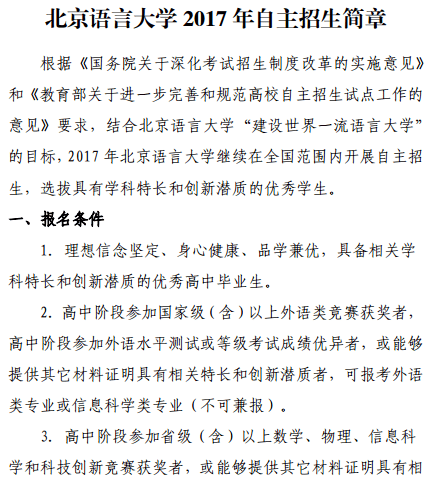 北京语言大学 2017 年自主招生简章

根据《国务院关于深化考试招生制度改革的实施意见》和《教育部关于进一步完善和规范高校自主招生试点工作的意见》要求，结合北京语言大学“建设世界一流语言大学”的目标，2017 年北京语言大学继续在全国范围内开展自主招生，选拔具有学科特长和创新潜质的优秀学生。

一、报名条件

1. 理想信念坚定、身心健康、品学兼优，具备相关学科特长和创新潜质的优秀高中毕业生。

2. 高中阶段参加国家级（含）以上外语类竞赛获奖者，高中阶段参加外语水平测试或等级考试成绩优异者，或能够提供其它材料证明具有相关特长和创新潜质者，可报考外语类专业或信息科学类专业（不可兼报）。

3. 高中阶段参加省级（含）以上数学、物理、信息科学和科技创新竞赛获奖者，或能够提供其它材料证明具有相